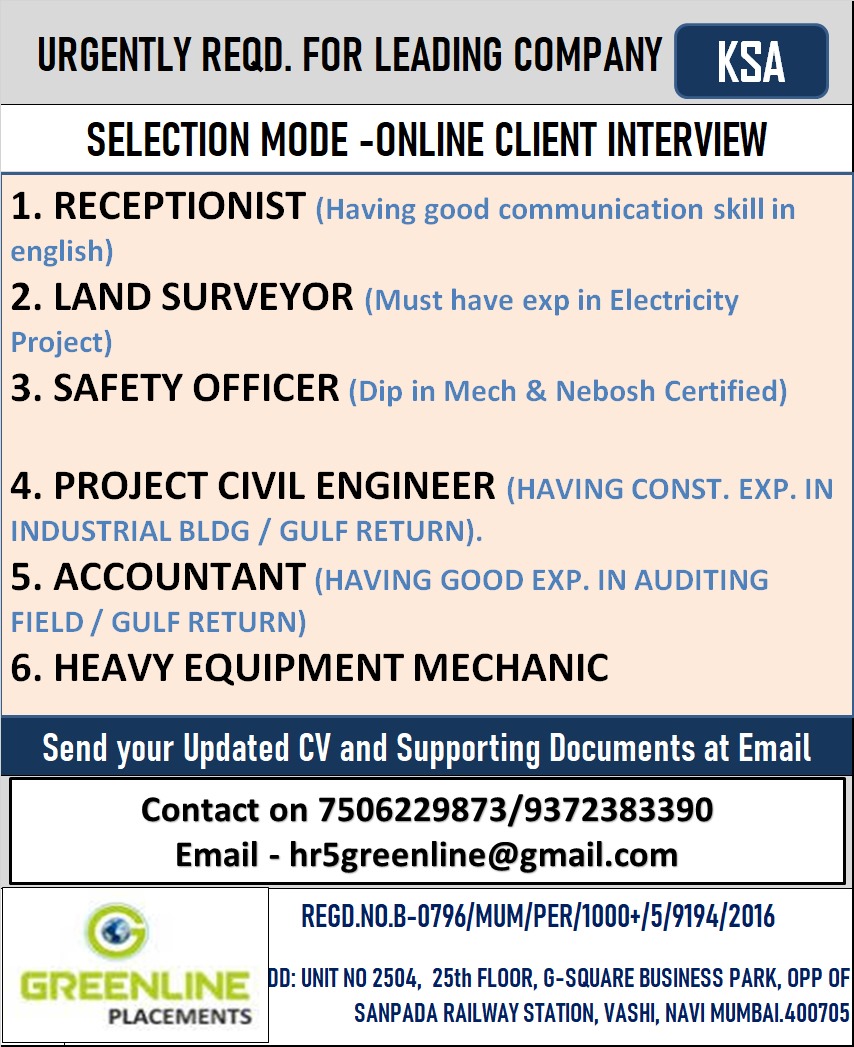 URGENTLY REQD. FOR LEADING COMPANY KSA

SELECTION MODE -ONLINE CLIENT INTERVIEW

1. RECEPTIONIST (Having good communication skill in english)
2. LAND SURVEYOR (Must have exp in Electricity Project)
3. SAFETY OFFICER (Dip in Mech & Nebosh Certified)

4. PROJECT CIVIL ENGINEER (HAVING CONST. EXP. IN INDUSTRIAL BLDG / GULF RETURN).
5. ACCOUNTANT (HAVING GOOD EXP. IN AUDITING FIELD / GULF RETURN)
6. HEAVY EQUIPMENT MECHANIC

Send your Updated CV and Supporting Documents at Email

Contact on 7506229873/9372383390
Email - hr5greenline@gmail.com

GREENLINE PLACEMENTS

REGD.NO.B-0796/MUM/PER/1000+/5/9194/2016

DD: UNIT NO 2504, 25th FLOOR, G-SQUARE BUSINESS PARK, OPP OF SANPADA RAILWAY STATION, VASHI, NAVI MUMBAI.400705